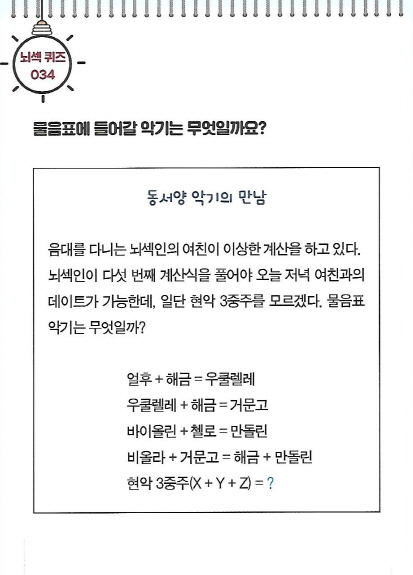 뇌섹 퀴즈
034

물음표에 들어갈 악기는 무엇일까요?

동서양 악기의 만남

음대를 다니는 뇌섹인의 여친이 이상한 계산을 하고 있다. 뇌섹인이 다섯 번째 계산식을 풀어야 오늘 저녁 여친과의 데이트가 가능한데, 일단 현악 3중주를 모르겠다. 물음표 악기는 무엇일까?

얼후 + 해금 = 우쿨렐레
우쿨렐레 + 해금 = 거문고
바이올린 + 첼로 = 만돌린
비올라 + 거문고 = 해금 + 만돌린
현악 3중주(X + Y + Z) = ?